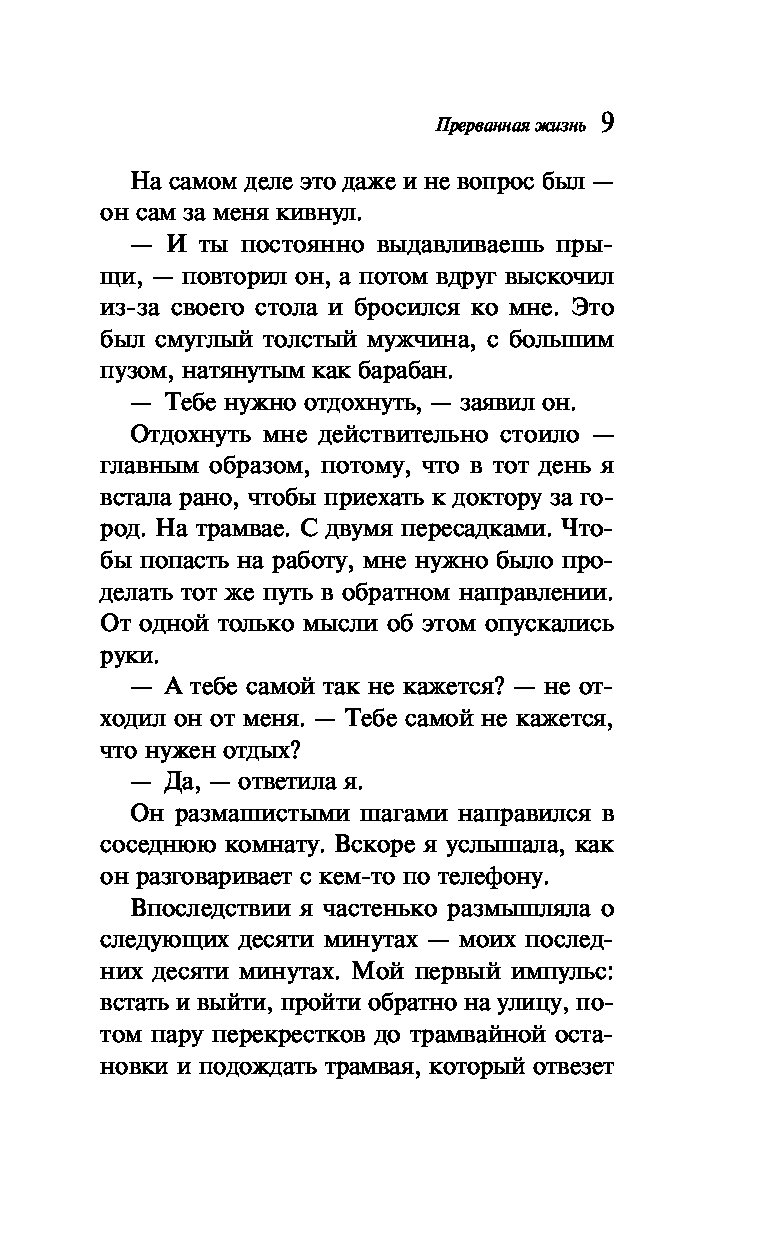 Прерванная жизнь 9

На самом деле это даже и не вопрос был — он сам за меня кивнул.

— И ты постоянно выдавливаешь прыщи, — повторил он, а потом вдруг выскочил из-за своего стола и бросился ко мне. Это был смуглый толстый мужчина, с большим пузом, натянутым как барабан.

— Тебе нужно отдохнуть, — заявил он.

Отдохнуть мне действительно стоило — главным образом, потому, что в тот день я встала рано, чтобы приехать к доктору за город. На трамвае. С двумя пересадками. Чтобы попасть на работу, мне нужно было проделать тот же путь в обратном направлении. От одной только мысли об этом опускались руки.

— А тебе самой так не кажется? — не отходил он от меня. — Тебе самой не кажется, что нужен отдых?

— Да, — ответила я.

Он размашистыми шагами направился в соседнюю комнату. Вскоре я услышала, как он разговаривает с кем-то по телефону.

Впоследствии я частенько размышляла о следующих десяти минутах — моих последних десяти минутах. Мой первый импульс: встать и выйти, пройти обратно на улицу, потом пару перекрестков до трамвайной остановки и подождать трамвая, который отвезет